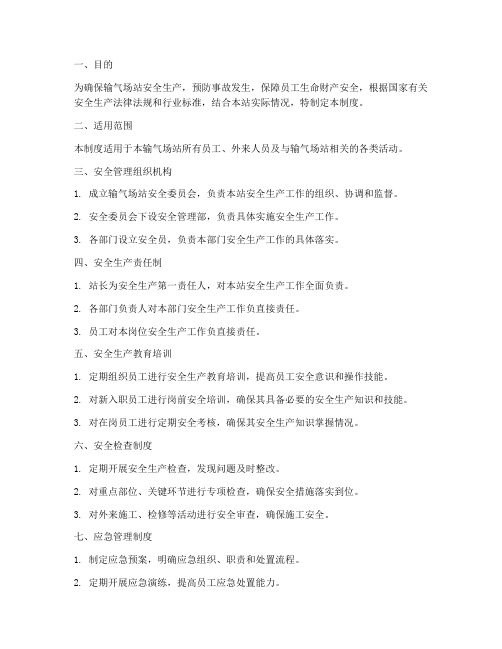 一、目的

为确保输气场站安全生产，预防事故发生，保障员工生命财产安全，根据国家有关安全生产法律法规和行业标准，结合本站实际情况，特制定本制度。

二、适用范围

本制度适用于本输气场站所有员工、外来人员及与输气场站相关的各类活动。

三、安全管理组织机构

1. 成立输气场站安全委员会，负责本站安全生产工作的组织、协调和监督。

2. 安全委员会下设安全管理部，负责具体实施安全生产工作。

3. 各部门设立安全员，负责本部门安全生产工作的具体落实。

四、安全生产责任制

1. 站长为安全生产第一责任人，对本站安全生产工作全面负责。

2. 各部门负责人对本部门安全生产工作负直接责任。

3. 员工对本岗位安全生产工作负直接责任。

五、安全生产教育培训

1. 定期组织员工进行安全生产教育培训，提高员工安全意识和操作技能。

2. 对新入职员工进行岗前安全培训，确保其具备必要的安全生产知识和技能。

3. 对在岗员工进行定期安全考核，确保其安全生产知识掌握情况。

六、安全检查制度

1. 定期开展安全生产检查，发现问题及时整改。

2. 对重点部位、关键环节进行专项检查，确保安全措施落实到位。

3. 对外来施工、检修等活动进行安全审查，确保施工安全。

七、应急管理制度

1. 制定应急预案，明确应急组织、职责和处置流程。

2. 定期开展应急演练，提高员工应急处置能力。